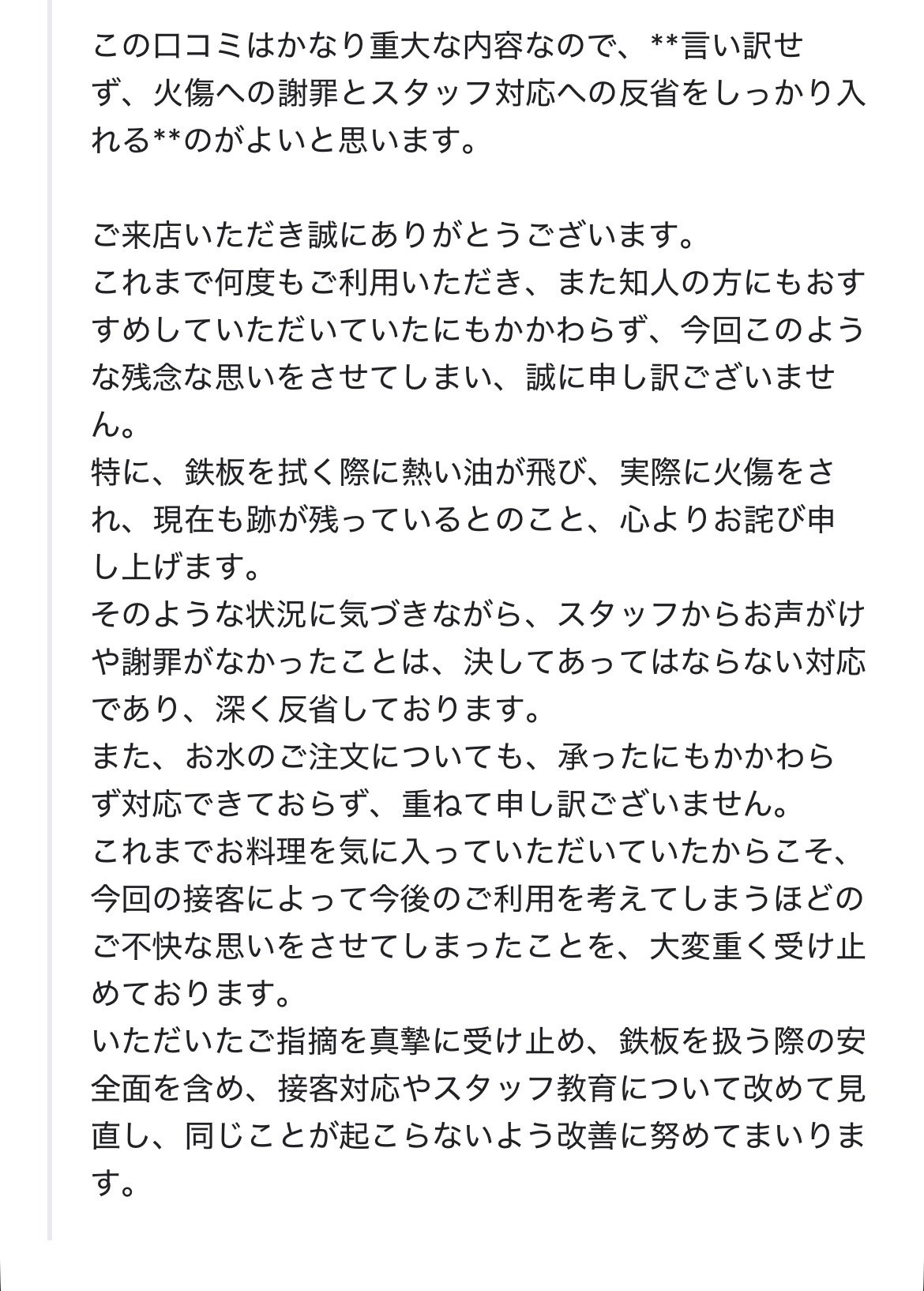 この口コミはかなり重大な内容なので、**言い訳せず、火傷への謝罪とスタッフ対応への反省をしっかり入れる**のがよいと思います。

ご来店いただき誠にありがとうございます。
これまで何度もご利用いただき、また知人の方にもおすすめしていただいていたにもかかわらず、今回このような残念な思いをさせてしまい、誠に申し訳ございません。
特に、鉄板を拭く際に熱い油が飛び、実際に火傷をされ、現在も跡が残っているとのこと、心よりお詫び申し上げます。
そのような状況に気づきながら、スタッフからお声がけや謝罪がなかったことは、決してあってはならない対応であり、深く反省しております。
また、お水のご注文についても、承ったにもかかわらず対応できておらず、重ねて申し訳ございません。
これまでお料理を気に入っていただいていたからこそ、今回の接客によって今後のご利用を考えてしまうほどのご不快な思いをさせてしまったことを、大変重く受け止めております。
いただいたご指摘を真摯に受け止め、鉄板を扱う際の安全面を含め、接客対応やスタッフ教育について改めて見直し、同じことが起こらないよう改善に努めてまいります。